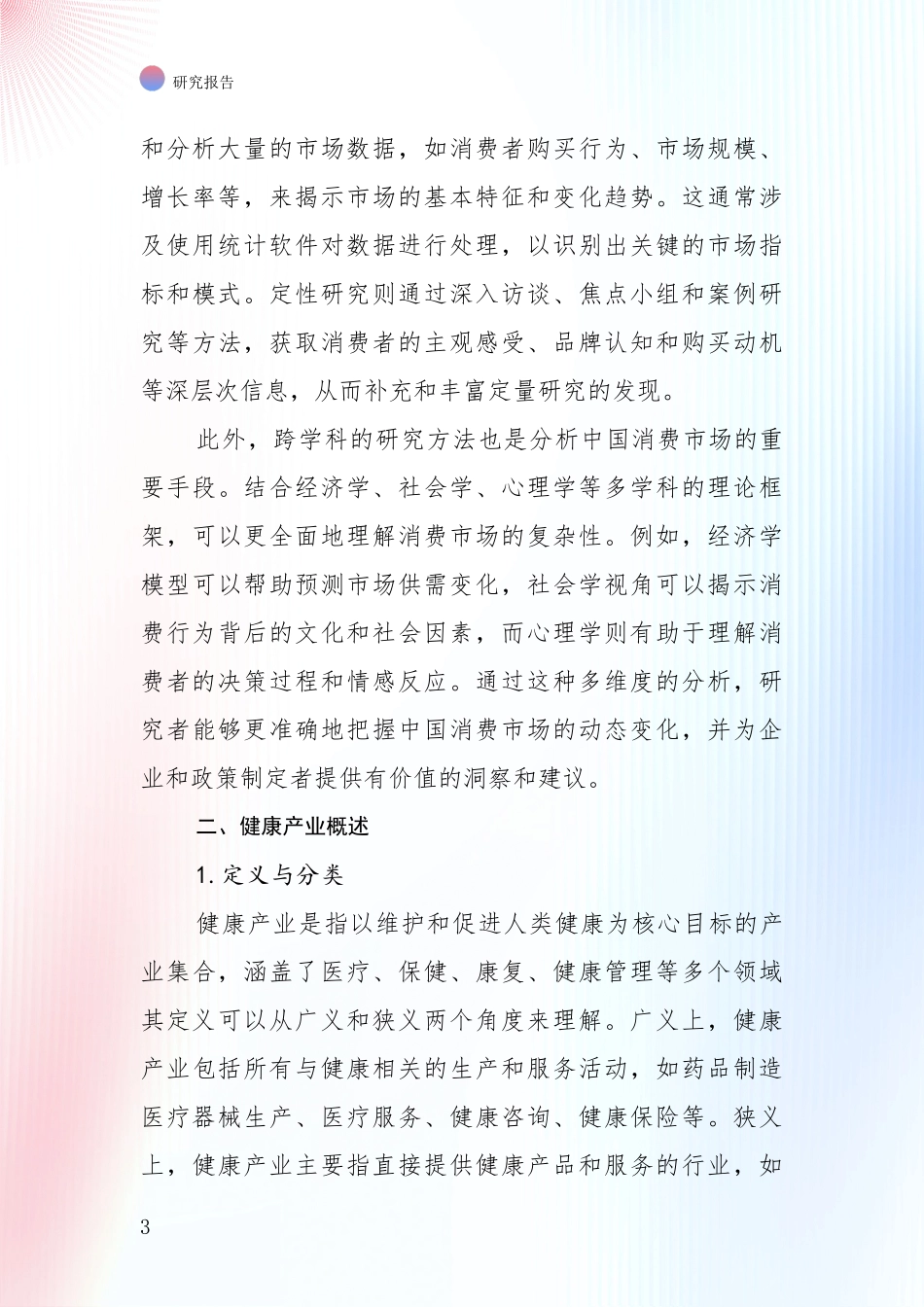 研究报告

和分析大量的市场数据，如消费者购买行为、市场规模、增长率等，来揭示市场的基本特征和变化趋势。这通常涉及使用统计软件对数据进行处理，以识别出关键的市场指标和模式。定性研究则通过深入访谈、焦点小组和案例研究等方法，获取消费者的主观感受、品牌认知和购买动机等深层次信息，从而补充和丰富定量研究的发现。

此外，跨学科的研究方法也是分析中国消费市场的重要手段。结合经济学、社会学、心理学等多学科的理论框架，可以更全面地理解消费市场的复杂性。例如，经济学模型可以帮助预测市场供需变化，社会学视角可以揭示消费行为背后的文化和社会因素，而心理学则有助于理解消费者的决策过程和情感反应。通过这种多维度的分析，研究者能够更准确地把握中国消费市场的动态变化，并为企业和政策制定者提供有价值的洞察和建议。

二、健康产业概述

1. 定义与分类

健康产业是指以维护和促进人类健康为核心目标的产业集合，涵盖了医疗、保健、康复、健康管理等多个领域其定义可以从广义和狭义两个角度来理解。广义上，健康产业包括所有与健康相关的生产和服务活动，如药品制造医疗器械生产、医疗服务、健康咨询、健康保险等。狭义上，健康产业主要指直接提供健康产品和服务的行业，如

3